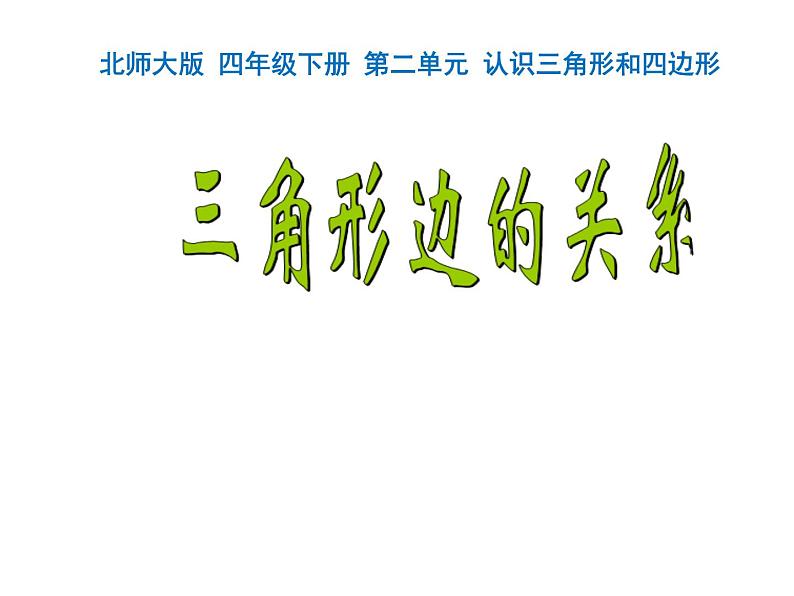 北师大版 四年级下册 第二单元 认识三角形和四边形

三角形边的关系